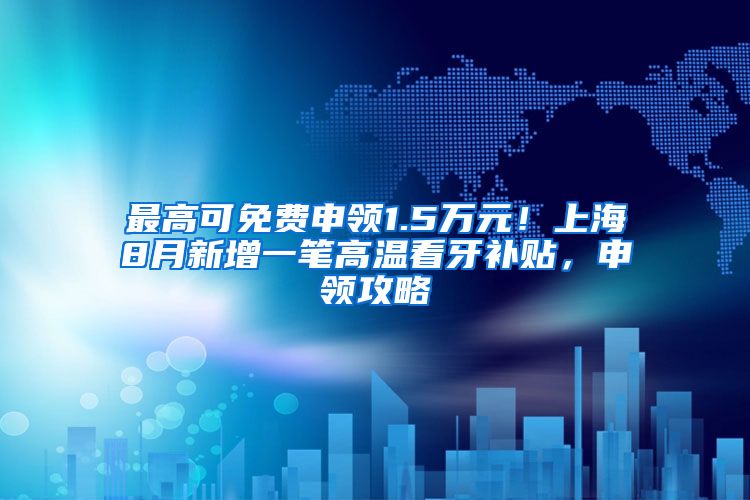 最高可免费申领1.5万元！上海8月新增一笔高温看牙补贴，申领攻略